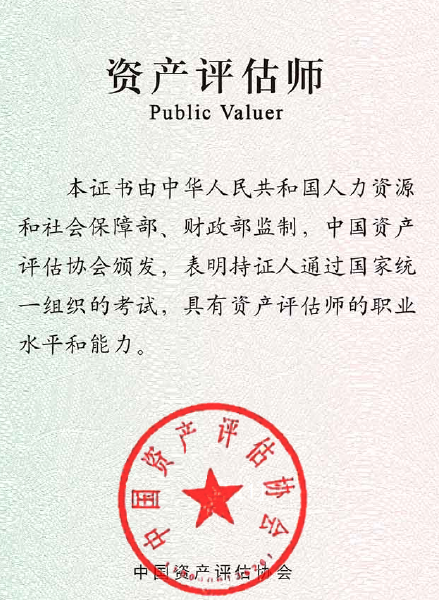 资产评估师
Public Valuer

本证书由中华人民共和国人力资源和社会保障部、财政部监制，中国资产评估协会颁发，表明持证人通过国家统一组织的考试，具有资产评估师的职业水平和能力。

中国资产评估协会

中国资产评估协会